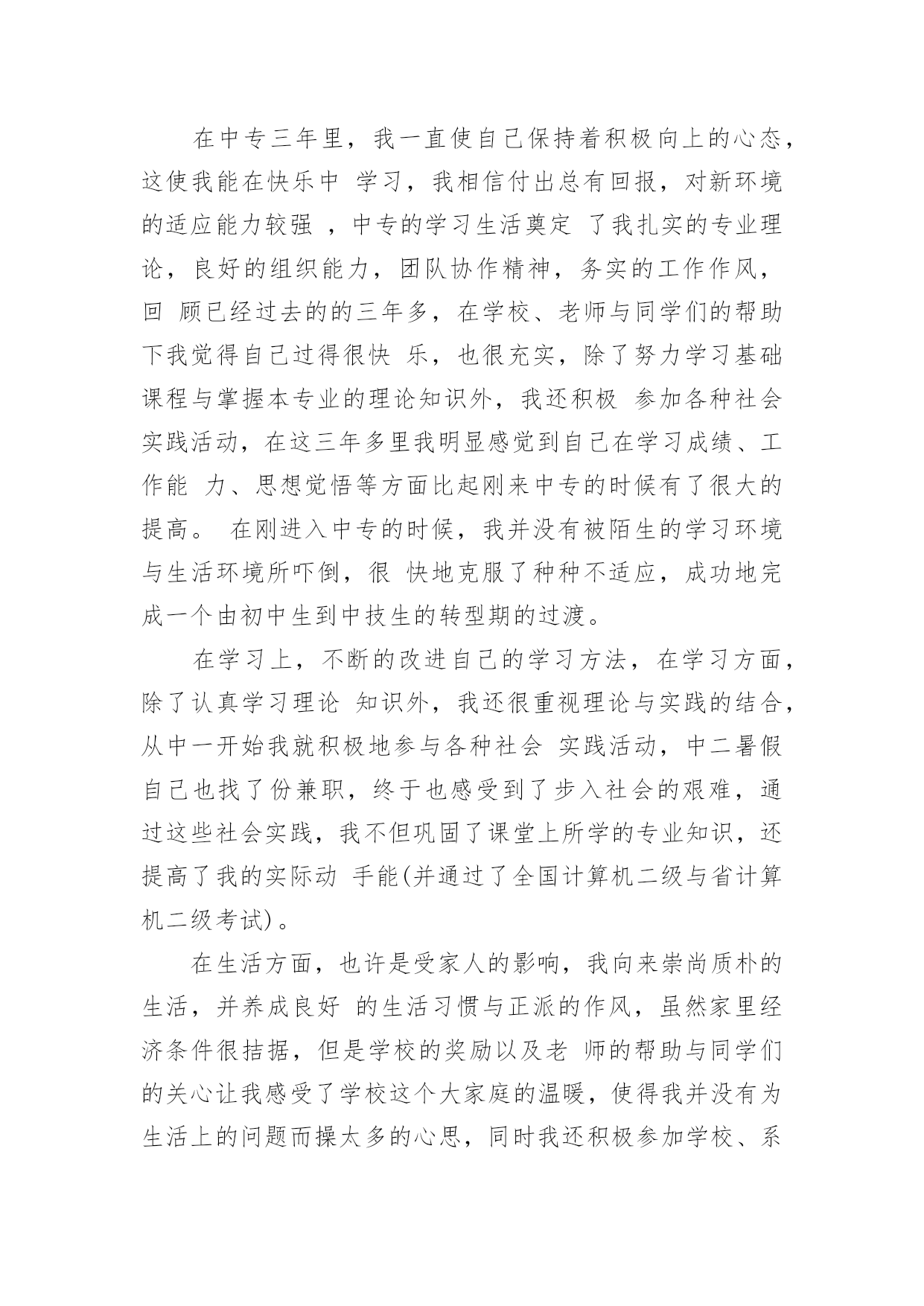 在中专三年里，我一直使自己保持着积极向上的心态，这使我能在快乐中 学习，我相信付出总有回报，对新环境的适应能力较强 ，中专的学习生活奠定 了我扎实的专业理论，良好的组织能力，团队协作精神，务实的工作作风，回 顾已经过去的的三年多，在学校、老师与同学们的帮助下我觉得自己过得很快 乐，也很充实，除了努力学习基础课程与掌握本专业的理论知识外，我还积极 参加各种社会实践活动，在这三年多里我明显感觉到自己在学习成绩、工作能 力、思想觉悟等方面比起刚来中专的时候有了很大的提高。 在刚进入中专的时候，我并没有被陌生的学习环境与生活环境所吓倒，很 快地克服了种种不适应，成功地完成一个由初中生到中技生的转型期的过渡。

在学习上，不断的改进自己的学习方法，在学习方面，除了认真学习理论 知识外，我还很重视理论与实践的结合，从中一开始我就积极地参与各种社会 实践活动，中二暑假自己也找了份兼职，终于也感受到了步入社会的艰难，通过这些社会实践，我不但巩固了课堂上所学的专业知识，还提高了我的实际动 手能(并通过了全国计算机二级与省计算机二级考试)。

在生活方面，也许是受家人的影响，我向来崇尚质朴的生活，并养成良好 的生活习惯与正派的作风，虽然家里经济条件很拮据，但是学校的奖励以及老 师的帮助与同学们的关心让我感受了学校这个大家庭的温暖，使得我并没有为生活上的问题而操太多的心思，同时我还积极参加学校、系